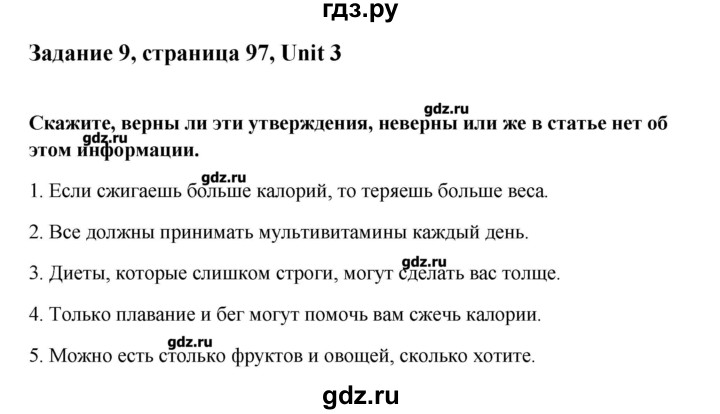 гдз.ру

Задание 9, страница 97, Unit 3

gdz.ru

Скажите, верны ли эти утверждения, неверны или же в статье нет об этом информации.

gdz.ru

gdz.ru

1. Если сжигаешь больше калорий, то теряешь больше веса.

2. Все должны принимать мультивитамины каждый день.

gdz.ru

3. Диеты, которые слишком строги, могут сделать вас толще.

4. Только плавание и бег могут помочь вам сжечь калории.

gdz.ru

5. Можно есть столько фруктов и овощей, сколько хотите.

gdz.ru